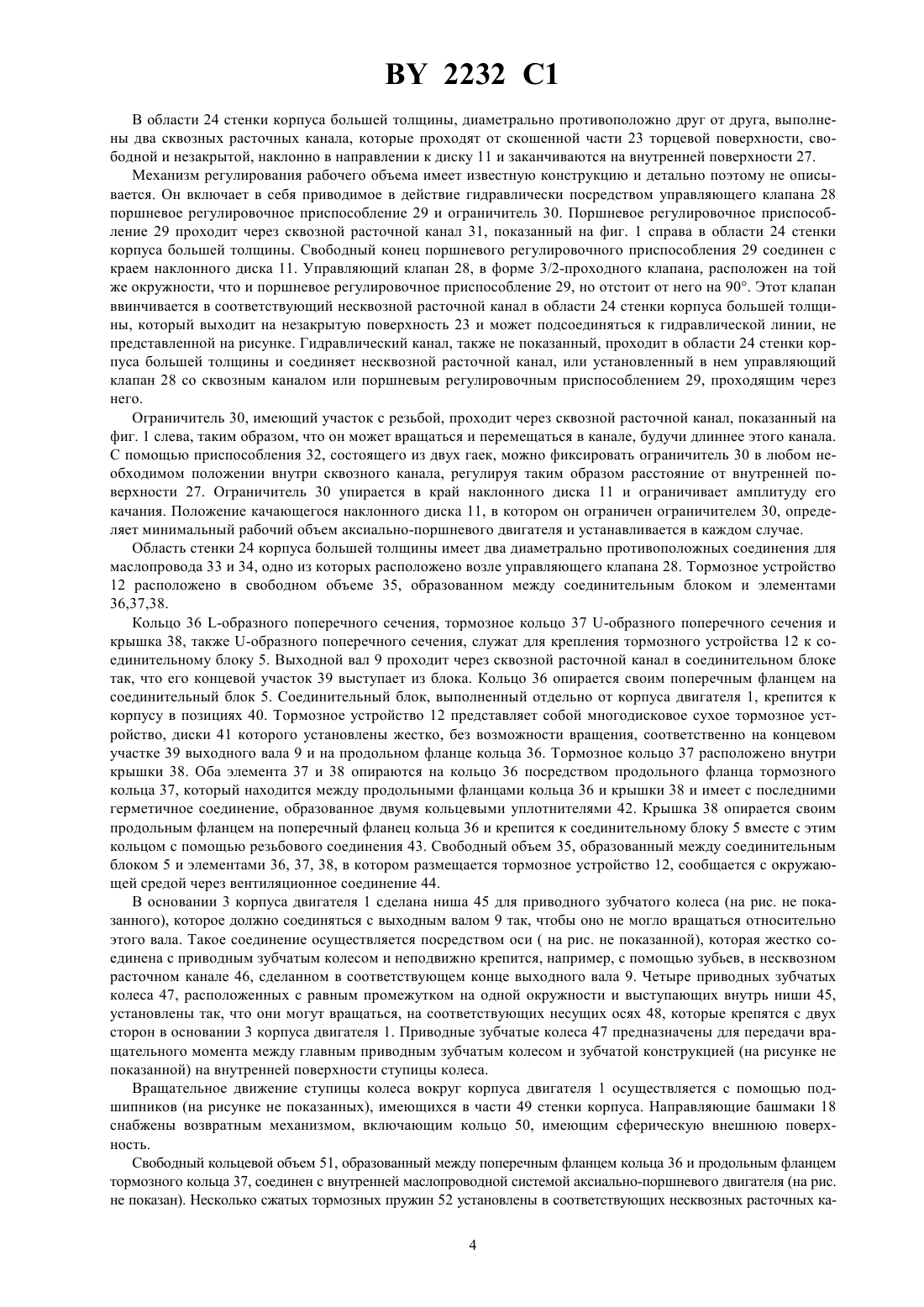 BY 2232 C1

В области 24 стенки корпуса большей толщины, диаметрально противоположно друг от друга, выполнены два сквозных расточных канала, которые проходят от скошенной части 23 торцевой поверхности, свободной и незакрытой, наклонно в направлении к диску 11 и заканчиваются на внутренней поверхности 27.

Механизм регулирования рабочего объема имеет известную конструкцию и детально поэтому не описывается. Он включает в себя приводимое в действие гидравлически посредством управляющего клапана 28 поршневое регулировочное приспособление 29 и ограничитель 30. Поршневое регулировочное приспособление 29 проходит через сквозной расточной канал 31, показанный на фиг. 1 справа в области 24 стенки корпуса большей толщины. Свободный конец поршневого регулировочного приспособления 29 соединен с краем наклонного диска 11. Управляющий клапан 28, в форме 3/2-проходного клапана, расположен на той же окружности, что и поршневое регулировочное приспособление 29, но отстоит от него на 90°. Этот клапан ввинчивается в соответствующий несквозной расточной канал в области 24 стенки корпуса большей толщины, который выходит на незакрытую поверхность 23 и может подсоединяться к гидравлической линии, не представленной на рисунке. Гидравлический канал, также не показанный, проходит в области 24 стенки корпуса большей толщины и соединяет несквозной расточной канал, или установленный в нем управляющий клапан 28 со сквозным каналом или поршневым регулировочным приспособлением 29, проходящим через него.

Ограничитель 30, имеющий участок с резьбой, проходит через сквозной расточной канал, показанный на фиг. 1 слева, таким образом, что он может вращаться и перемещаться в канале, будучи длиннее этого канала. С помощью приспособления 32, состоящего из двух гаек, можно фиксировать ограничитель 30 в любом необходимом положении внутри сквозного канала, регулируя таким образом расстояние от внутренней поверхности 27. Ограничитель 30 упирается в край наклонного диска 11 и ограничивает амплитуду его качания. Положение качающегося наклонного диска 11, в котором он ограничен ограничителем 30, определяет минимальный рабочий объем аксиально-поршневого двигателя и устанавливается в каждом случае.

Область стенки 24 корпуса большей толщины имеет два диаметрально противоположных соединения для маслопровода 33 и 34, одно из которых расположено возле управляющего клапана 28. Тормозное устройство 12 расположено в свободном объеме 35, образованном между соединительным блоком и элементами 36,37,38.

Кольцо 36 L-образного поперечного сечения, тормозное кольцо 37 U-образного поперечного сечения и крышка 38, также U-образного поперечного сечения, служат для крепления тормозного устройства 12 к соединительному блоку 5. Выходной вал 9 проходит через сквозной расточной канал в соединительном блоке так, что его концевой участок 39 выступает из блока. Кольцо 36 опирается своим поперечным фланцем на соединительный блок 5. Соединительный блок, выполненный отдельно от корпуса двигателя 1, крепится к корпусу в позициях 40. Тормозное устройство 12 представляет собой многодисковое сухое тормозное устройство, диски 41 которого установлены жестко, без возможности вращения, соответственно на концевом участке 39 выходного вала 9 и на продольном фланце кольца 36. Тормозное кольцо 37 расположено внутри крышки 38. Оба элемента 37 и 38 опираются на кольцо 36 посредством продольного фланца тормозного кольца 37, который находится между продольными фланцами кольца 36 и крышки 38 и имеет с последними герметичное соединение, образованное двумя кольцевыми уплотнителями 42. Крышка 38 опирается своим продольным фланцем на поперечный фланец кольца 36 и крепится к соединительному блоку 5 вместе с этим кольцом с помощью резьбового соединения 43. Свободный объем 35, образованный между соединительным блоком 5 и элементами 36, 37, 38, в котором размещается тормозное устройство 12, сообщается с окружающей средой через вентиляционное соединение 44.

В основании 3 корпуса двигателя 1 сделана ниша 45 для приводного зубчатого колеса (на рис. не показанного), которое должно соединяться с выходным валом 9 так, чтобы оно не могло вращаться относительно этого вала. Такое соединение осуществляется посредством оси ( на рис. не показанной), которая жестко соединена с приводным зубчатым колесом и неподвижно крепится, например, с помощью зубьев, в несквозном расточном канале 46, сделанном в соответствующем конце выходного вала 9. Четыре приводных зубчатых колеса 47, расположенных с равным промежутком на одной окружности и выступающих внутрь ниши 45, установлены так, что они могут вращаться, на соответствующих несущих осях 48, которые крепятся с двух сторон в основании 3 корпуса двигателя 1. Приводные зубчатые колеса 47 предназначены для передачи вращательного момента между главным приводным зубчатым колесом и зубчатой конструкцией (на рисунке не показанной) на внутренней поверхности ступицы колеса.

Вращательное движение ступицы колеса вокруг корпуса двигателя 1 осуществляется с помощью подшипников (на рисунке не показанных), имеющихся в части 49 стенки корпуса. Направляющие башмаки 18 снабжены возвратным механизмом, включающим кольцо 50, имеющим сферическую внешнюю поверхность.

Свободный кольцевой объем 51, образованный между поперечным фланцем кольца 36 и продольным фланцем тормозного кольца 37, соединен с внутренней маслопроводной системой аксиально-поршневого двигателя (на рис. не показан). Несколько сжатых тормозных пружин 52 установлены в соответствующих несквозных расточных ка-

4